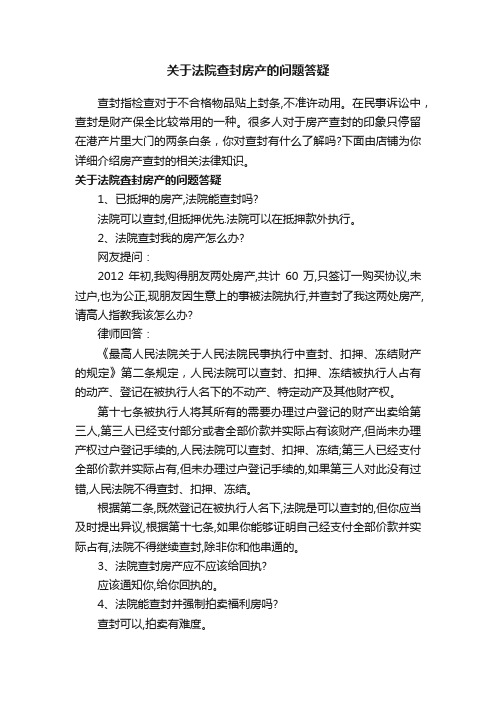 关于法院查封房产的问题答疑

查封指检查对于不合格物品贴上封条,不准许动用。在民事诉讼中，查封是财产保全比较常用的一种。很多人对于房产查封的印象只停留在港产片里大门的两条白条，你对查封有什么了解吗?下面由店铺为你详细介绍房产查封的相关法律知识。

关于法院查封房产的问题答疑

1、已抵押的房产,法院能查封吗?

法院可以查封,但抵押优先.法院可以在抵押款外执行。

2、法院查封我的房产怎么办?

网友提问：

2012 年初,我购得朋友两处房产,共计 60 万,只签订一购买协议,未过户,也为公正,现朋友因生意上的事被法院执行,并查封了我这两处房产,请高人指教我该怎么办?

律师回答：

《最高人民法院关于人民法院民事执行中查封、扣押、冻结财产的规定》第二条规定，人民法院可以查封、扣押、冻结被执行人占有的动产、登记在被执行人名下的不动产、特定动产及其他财产权。

第十七条被执行人将其所有的需要办理过户登记的财产出卖给第三人,第三人已经支付部分或者全部价款并实际占有该财产,但尚未办理产权过户登记手续的,人民法院可以查封、扣押、冻结;第三人已经支付全部价款并实际占有,但未办理过户登记手续的,如果第三人对此没有过错,人民法院不得查封、扣押、冻结。

根据第二条,既然登记在被执行人名下,法院是可以查封的,但你应当及时提出异议,根据第十七条,如果你能够证明自己经支付全部价款并实际占有,法院不得继续查封,除非你和他串通的。

3、法院查封房产应不应该给回执?

应该通知你,给你回执的。

4、法院能查封并强制拍卖福利房吗?

查封可以,拍卖有难度。